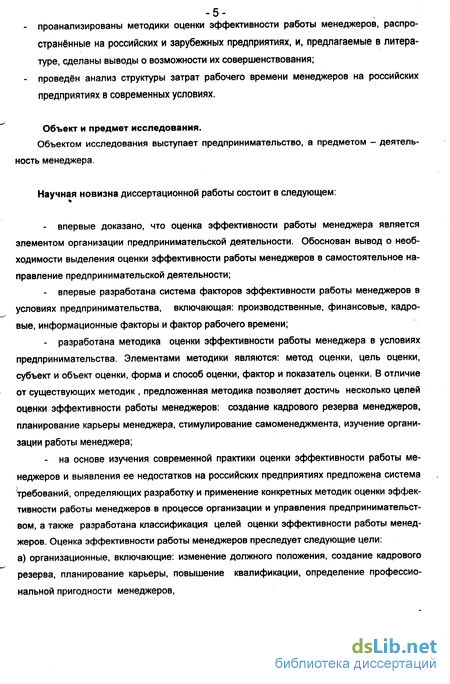 - 5 -

- проанализированы методики оценки эффективности работы менеджеров, распространённые на российских и зарубежных предприятиях, и, предлагаемые в литературе, сделаны выводы о возможности их совершенствования;
- проведён анализ структуры затрат рабочего времени менеджеров на российских предприятиях в современных условиях.

Объект и предмет исследования.
Объектом исследования выступает предпринимательство, а предметом – деятельность менеджера.

Научная новизна диссертационной работы состоит в следующем:

- впервые доказано, что оценка эффективности работы менеджера является элементом организации предпринимательской деятельности. Обоснован вывод о необходимости выделения оценки эффективности работы менеджеров в самостоятельное направление предпринимательской деятельности;
- впервые разработана система факторов эффективности работы менеджеров в условиях предпринимательства, включающая: производственные, финансовые, кадровые, информационные факторы и фактор рабочего времени;
- разработана методика оценки эффективности работы менеджера в условиях предпринимательства. Элементами методики являются: метод оценки, цель оценки, субъект и объект оценки, форма и способ оценки, фактор и показатель оценки. В отличие от существующих методик , предложенная методика позволяет достичь несколько целей оценки эффективности работы менеджеров: создание кадрового резерва менеджеров, планирование карьеры менеджера, стимулирование самоменеджмента, изучение организации работы менеджера;
- на основе изучения современной практики оценки эффективности работы менеджеров и выявления ее недостатков на российских предприятиях предложена система требований, определяющих разработку и применение конкретных методик оценки эффективности работы менеджеров в процессе организации и управления предпринимательством, а также разработана классификация целей оценки эффективности работы менеджеров. Оценка эффективности работы менеджеров преследует следующие цели:
а) организационные, включающие: изменение должного положения, создание кадрового резерва, планирование карьеры, повышение квалификации, определение профессиональной пригодности менеджеров,

dsLib.net
библиотека диссертаций